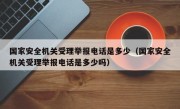 国家安全机关受理举报电话是多少（国家安全机关受理举报电话是多少吗）